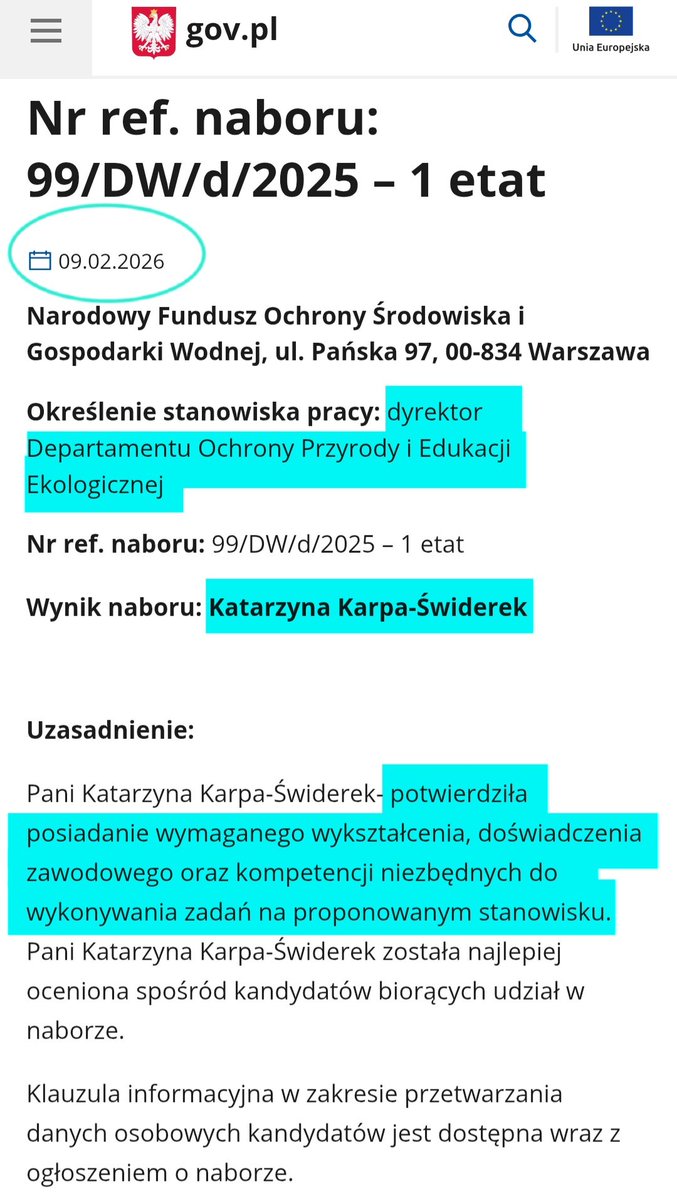 gov.pl

Unia Europejska

Nr ref. naboru: 99/DW/d/2025 – 1 etat

09.02.2026

Narodowy Fundusz Ochrony Środowiska i Gospodarki Wodnej, ul. Pańska 97, 00-834 Warszawa

Określenie stanowiska pracy: dyrektor Departamentu Ochrony Przyrody i Edukacji Ekologicznej

Nr ref. naboru: 99/DW/d/2025 – 1 etat

Wynik naboru: Katarzyna Karpa-Świderek

Uzasadnienie:

Pani Katarzyna Karpa-Świderek- potwierdziła posiadanie wymaganego wykształcenia, doświadczenia zawodowego oraz kompetencji niezbędnych do wykonywania zadań na proponowanym stanowisku. Pani Katarzyna Karpa-Świderek została najlepiej oceniona spośród kandydatów biorących udział w naborze.

Klauzula informacyjna w zakresie przetwarzania danych osobowych kandydatów jest dostępna wraz z ogłoszeniem o naborze.